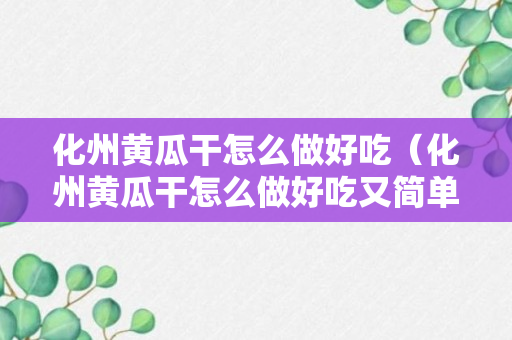 化州黄瓜干怎么做好吃（化州黄瓜干怎么做好吃又简单